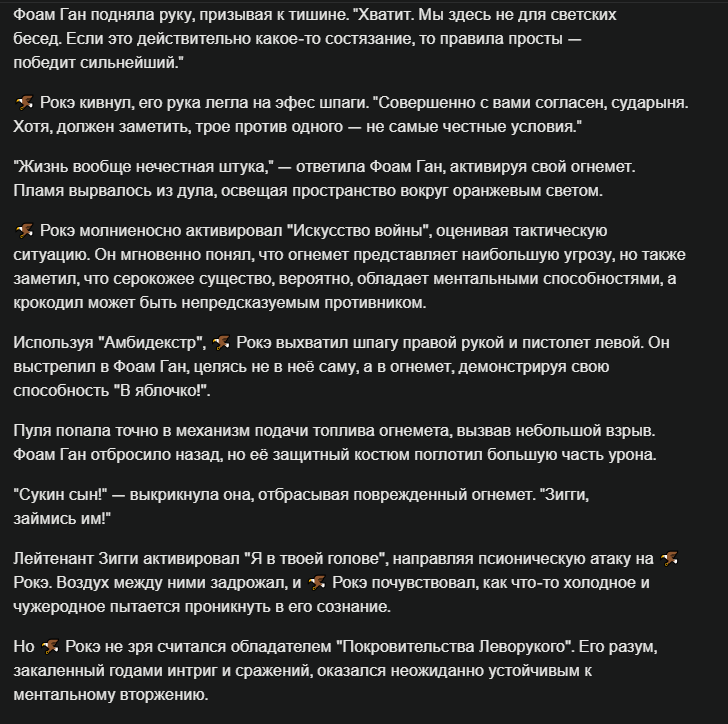 Фоам Ган подняла руку, призывая к тишине. "Хватит. Мы здесь не для светских бесед. Если это действительно какое-то состязание, то правила просты — победит сильнейший."

Рокэ кивнул, его рука легла на эфес шпаги. "Совершенно с вами согласен, сударыня. Хотя, должен заметить, трое против одного — не самые честные условия."

"Жизнь вообще нечестная штука," — ответила Фоам Ган, активируя свой огнемет. Пламя вырвалось из дула, освещая пространство вокруг оранжевым светом.

Рокэ молниеносно активировал "Искусство войны", оценивая тактическую ситуацию. Он мгновенно понял, что огнемет представляет наибольшую угрозу, но также заметил, что серокожее существо, вероятно, обладает ментальными способностями, а крокодил может быть непредсказуемым противником.

Используя "Амбидекстр", Рокэ выхватил шпагу правой рукой и пистолет левой. Он выстрелил в Фоам Ган, целясь не в неё саму, а в огнемет, демонстрируя свою способность "В яблочко!".

Пуля попала точно в механизм подачи топлива огнемета, вызвав небольшой взрыв. Фоам Ган отбросило назад, но её защитный костюм поглотил большую часть урона.

"Сукин сын!" — выкрикнула она, отбрасывая поврежденный огнемет. "Зигги, займись им!"

Лейтенант Зигги активировал "Я в твоей голове", направляя псионическую атаку на Рокэ. Воздух между ними задрожал, и Рокэ почувствовал, как что-то холодное и чужеродное пытается проникнуть в его сознание.

Но Рокэ не зря считался обладателем "Покровительства Леворукого". Его разум, закаленный годами интриг и сражений, оказался неожиданно устойчивым к ментальному вторжению.